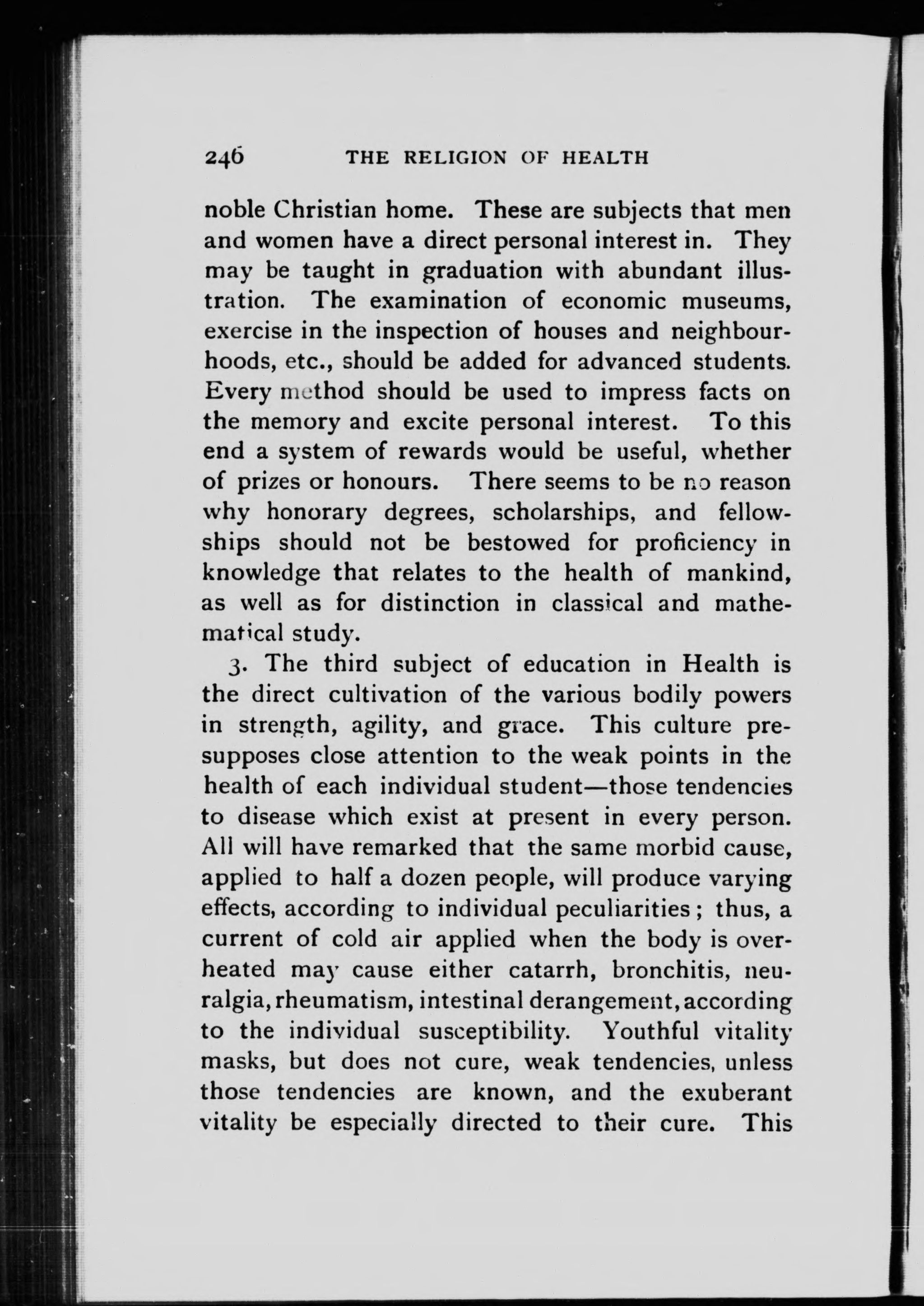 246 THE RELIGION OF HEALTH

noble Christian home. These are subjects that men and women have a direct personal interest in. They may be taught in graduation with abundant illustration. The examination of economic museums, exercise in the inspection of houses and neighbourhoods, etc., should be added for advanced students. Every method should be used to impress facts on the memory and excite personal interest. To this end a system of rewards would be useful, whether of prizes or honours. There seems to be no reason why honorary degrees, scholarships, and fellowships should not be bestowed for proficiency in knowledge that relates to the health of mankind, as well as for distinction in classical and mathematical study.

3. The third subject of education in Health is the direct cultivation of the various bodily powers in strength, agility, and grace. This culture presupposes close attention to the weak points in the health of each individual student—those tendencies to disease which exist at present in every person. All will have remarked that the same morbid cause, applied to half a dozen people, will produce varying effects, according to individual peculiarities; thus, a current of cold air applied when the body is overheated may cause either catarrh, bronchitis, neuralgia, rheumatism, intestinal derangement, according to the individual susceptibility. Youthful vitality masks, but does not cure, weak tendencies, unless those tendencies are known, and the exuberant vitality be especially directed to their cure. This